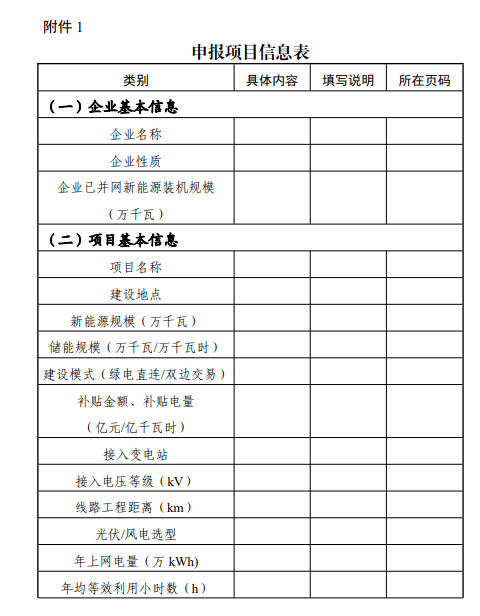 附件 1

申报项目信息表

| 类别 | 具体内容 | 填写说明 | 所在页码 |
|---|---|---|---|
| （一）企业基本信息 | | | |
| 企业名称 | | | |
| 企业性质 | | | |
| 企业已并网新能源装机规模（万千瓦） | | | |
| （二）项目基本信息 | | | |
| 项目名称 | | | |
| 建设地点 | | | |
| 新能源规模（万千瓦） | | | |
| 储能规模（万千瓦/万千瓦时） | | | |
| 建设模式（绿电直连/双边交易） | | | |
| 补贴金额、补贴电量（亿元/亿千瓦时） | | | |
| 接入变电站 | | | |
| 接入电压等级（kV） | | | |
| 线路工程距离（km） | | | |
| 光伏/风电选型 | | | |
| 年上网电量（万 kWh) | | | |
| 年均等效利用小时数（h） | | | |